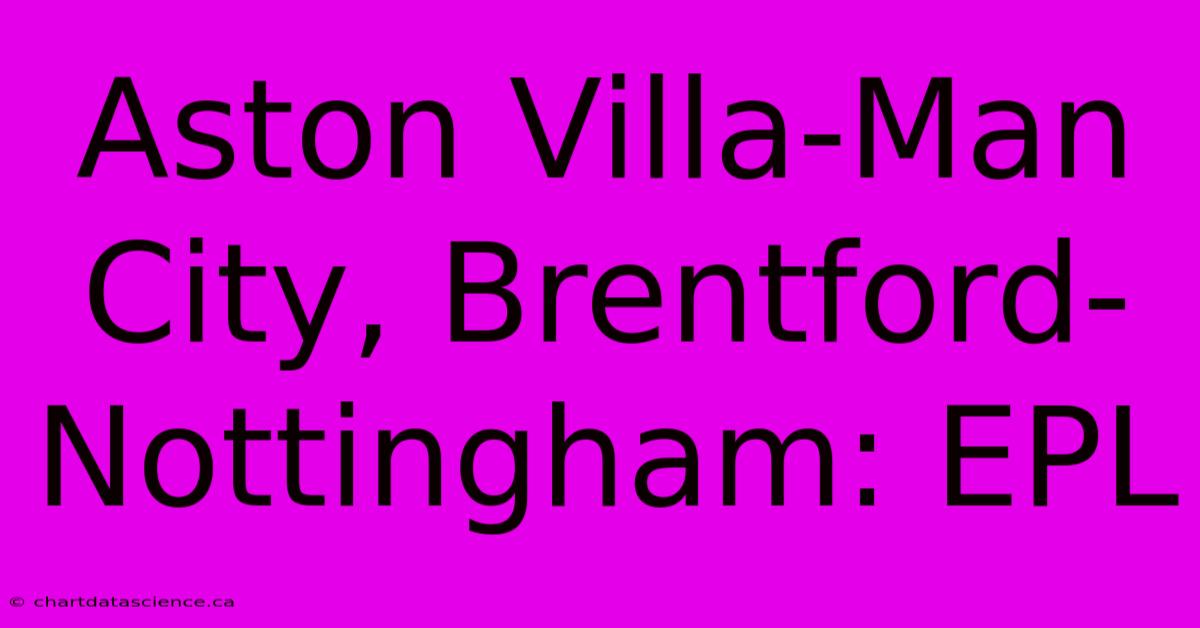 Aston Villa-Man City, Brentford-Nottingham: EPL

© chartdatascience.ca